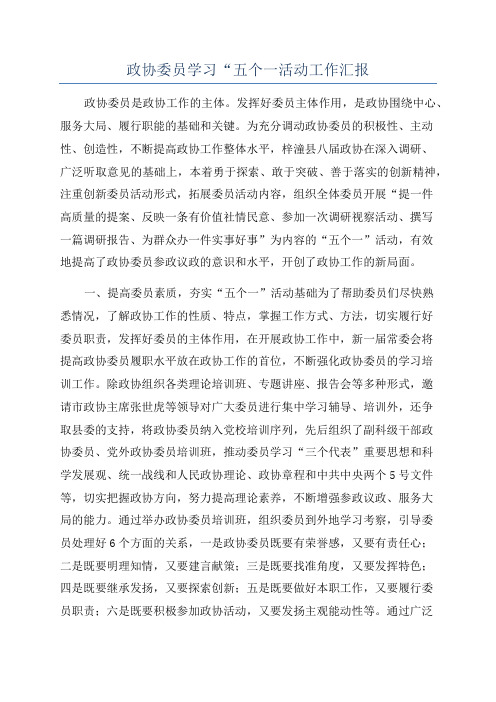 政协委员学习“五个一活动工作汇报

政协委员是政协工作的主体。发挥好委员主体作用，是政协围绕中心、服务大局、履行职能的基础和关键。为充分调动政协委员的积极性、主动性、创造性，不断提高政协工作整体水平，梓潼县八届政协在深入调研、广泛听取意见的基础上，本着勇于探索、敢于突破、善于落实的创新精神，注重创新委员活动形式，拓展委员活动内容，组织全体委员开展“提一件高质量的提案、反映一条有价值社情民意、参加一次调研视察活动、撰写一篇调研报告、为群众办一件实事好事”为内容的“五个一”活动，有效地提高了政协委员参政议政的意识和水平，开创了政协工作的新局面。

一、提高委员素质，夯实“五个一”活动基础为了帮助委员们尽快熟悉情况，了解政协工作的性质、特点，掌握工作方式、方法，切实履行好委员职责，发挥好委员的主体作用，在开展政协工作中，新一届常委会将提高政协委员履职水平放在政协工作的首位，不断强化政协委员的学习培训工作。除政协组织各类理论培训班、专题讲座、报告会等多种形式，邀请市政协主席张世虎等领导对广大委员进行集中学习辅导、培训外，还争取县委的支持，将政协委员纳入党校培训序列，先后组织了副科级干部政协委员、党外政协委员培训班，推动委员学习“三个代表”重要思想和科学发展观、统一战线和人民政协理论、政协章程和中共中央两个5号文件等，切实把握政协方向，努力提高理论素养，不断增强参政议政、服务大局的能力。通过举办政协委员培训班，组织委员到外地学习考察，引导委员处理好6个方面的关系，一是政协委员既要有荣誉感，又要有责任心；二是既要明理知情，又要建言献策；三是既要找准角度，又要发挥特色；四是既要继承发扬，又要探索创新；五是既要做好本职工作，又要履行委员职责；六是既要积极参加政协活动，又要发扬主观能动性等。通过广泛